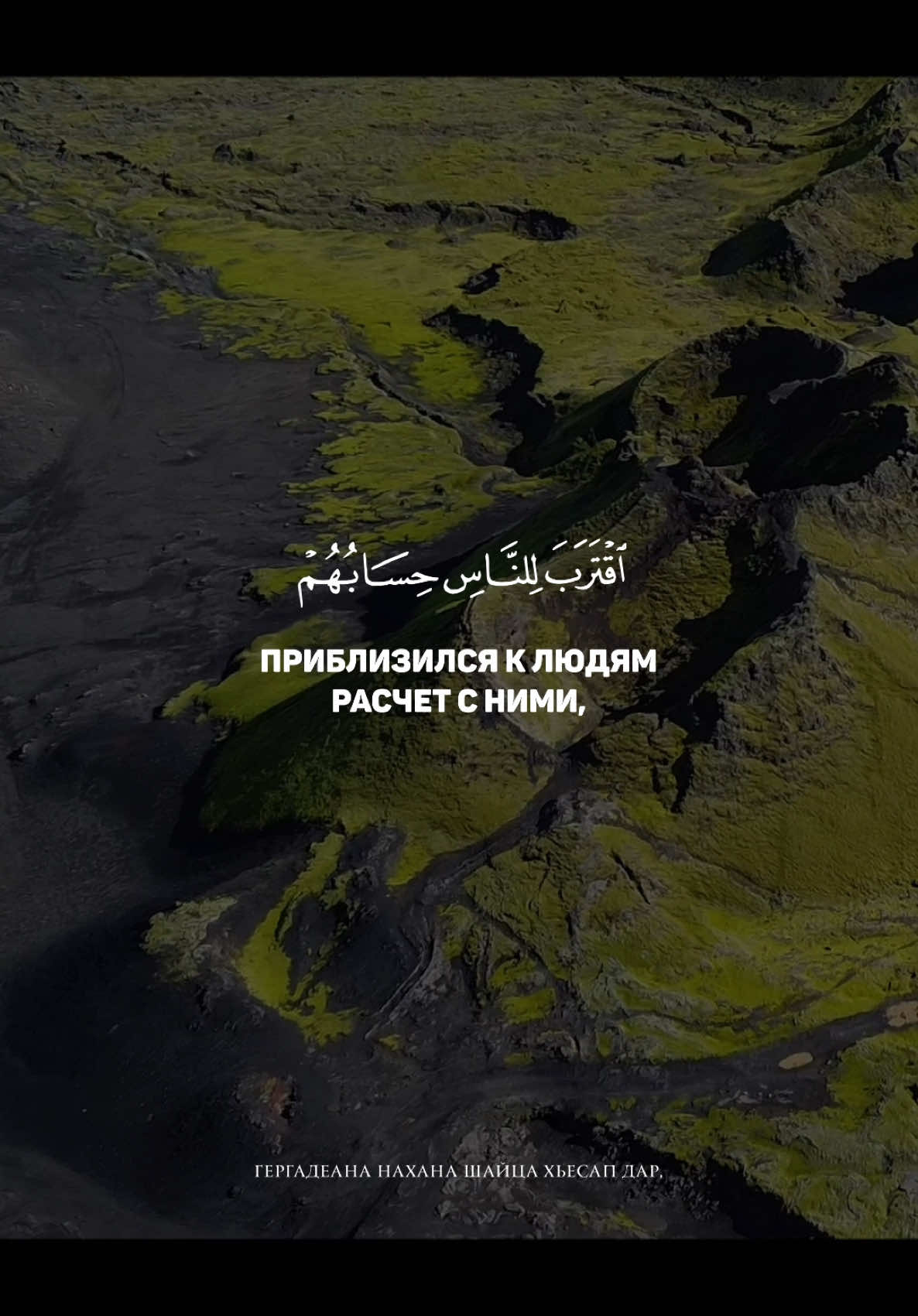 ٱقْتَرَبَ لِلنَّاسِ حِسَابُهُمْ

ПРИБЛИЗИЛСЯ К ЛЮДЯМ РАСЧЕТ С НИМИ,

ГЕРГАДЕАНА НАХАНА ШАЙЦА ХЬЕСАП ДАР,